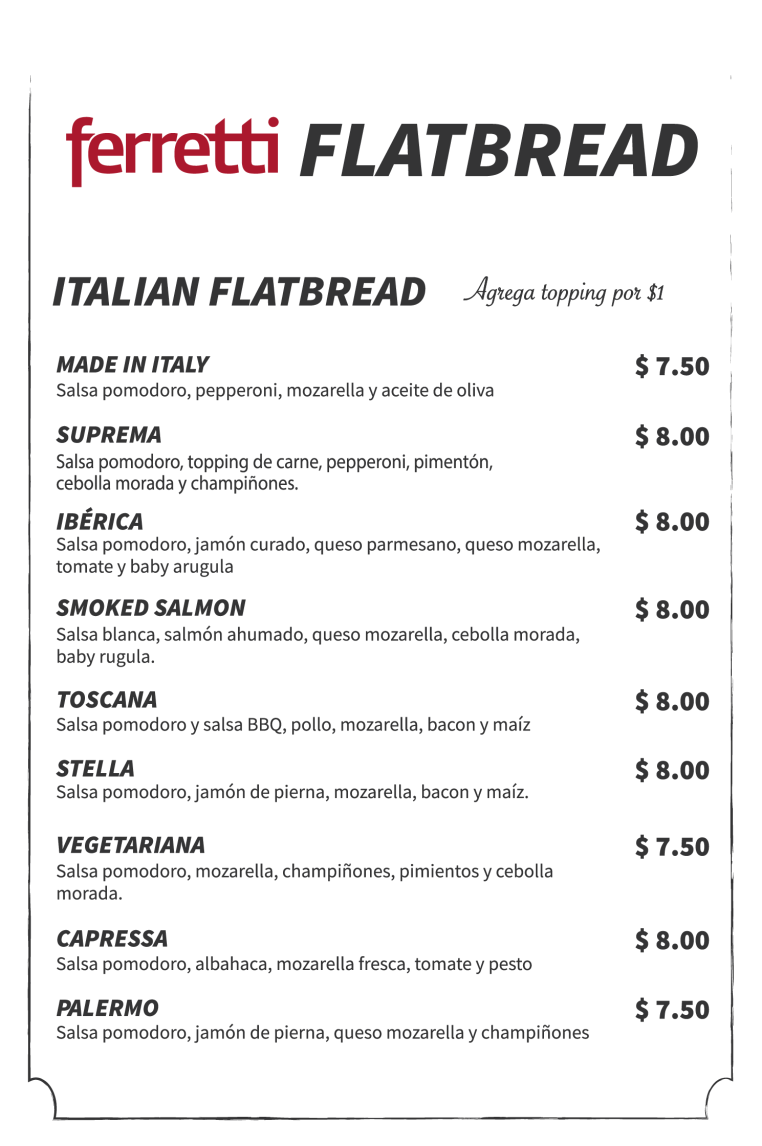 ferretti FLATBREAD

ITALIAN FLATBREAD Agrega topping por $1

MADE IN ITALY $ 7.50
Salsa pomodoro, pepperoni, mozarella y aceite de oliva

SUPREMA $ 8.00
Salsa pomodoro, topping de carne, pepperoni, pimentón, cebolla morada y champiñones.

IBÉRICA $ 8.00
Salsa pomodoro, jamón curado, queso parmesano, queso mozarella, tomate y baby arugula

SMOKED SALMON $ 8.00
Salsa blanca, salmón ahumado, queso mozarella, cebolla morada, baby rugula.

TOSCANA $ 8.00
Salsa pomodoro y salsa BBQ, pollo, mozarella, bacon y maíz

STELLA $ 8.00
Salsa pomodoro, jamón de pierna, mozarella, bacon y maíz.

VEGETARIANA $ 7.50
Salsa pomodoro, mozarella, champiñones, pimientos y cebolla morada.

CAPRESSA $ 8.00
Salsa pomodoro, albahaca, mozarella fresca, tomate y pesto

PALERMO $ 7.50
Salsa pomodoro, jamón de pierna, queso mozarella y champiñones